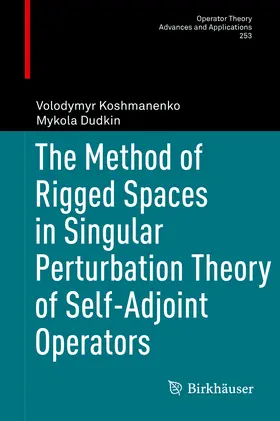 Operator Theory
Advances and Applications
253

Volodymyr Koshmanenko
Mykola Dudkin

The Method of Rigged Spaces in Singular Perturbation Theory of Self-Adjoint Operators

Birkhäuser